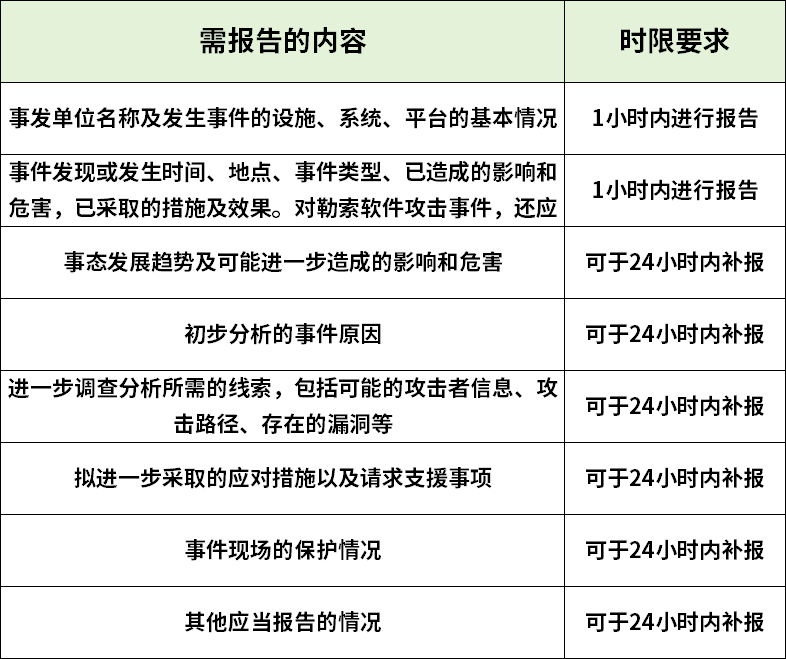 | 需报告的内容 | 时限要求 |
|---|---|
| 事发单位名称及发生事件的设施、系统、平台的基本情况 | 1小时内进行报告 |
| 事件发现或发生时间、地点、事件类型、已造成的影响和危害，已采取的措施及效果。对勒索软件攻击事件，还应 | 1小时内进行报告 |
| 事态发展趋势及可能进一步造成的影响和危害 | 可于24小时内补报 |
| 初步分析的事件原因 | 可于24小时内补报 |
| 进一步调查分析所需的线索，包括可能的攻击者信息、攻击路径、存在的漏洞等 | 可于24小时内补报 |
| 拟进一步采取的应对措施以及请求支援事项 | 可于24小时内补报 |
| 事件现场的保护情况 | 可于24小时内补报 |
| 其他应当报告的情况 | 可于24小时内补报 |